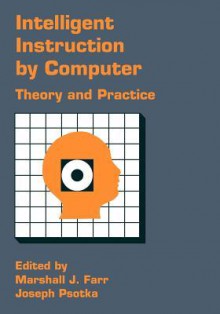 Intelligent Instruction by Computer

Theory and Practice

Edited by
Marshall J. Farr
Joseph Psotka